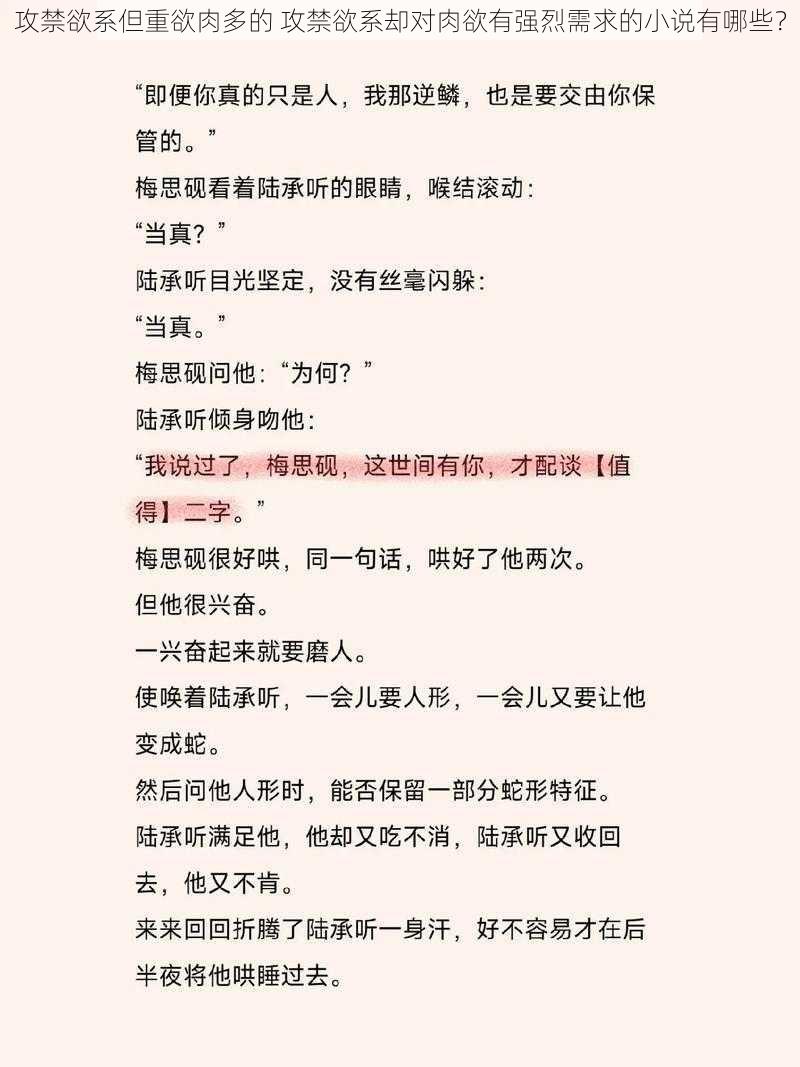 攻禁欲系但重欲肉多的 攻禁欲系却对肉欲有强烈需求的小说有哪些?

“即便你真的只是人，我那逆鳞，也是要交由你保管的。”

梅思砚看着陆承听的眼睛，喉结滚动：

“当真？”

陆承听目光坚定，没有丝毫闪躲：

“当真。”

梅思砚问他：“为何？”

陆承听倾身吻他：

“我说过了，梅思砚，这世间有你，才配谈【值得】二字。”

梅思砚很好哄，同一句话，哄好了他两次。

但他很兴奋。

一兴奋起来就要磨人。

使唤着陆承听，一会儿要人形，一会儿又要让他变成蛇。

然后问他人形时，能否保留一部分蛇形特征。

陆承听满足他，他却又吃不消，陆承听又收回去，他又不肯。

来来回回折腾了陆承听一身汗，好不容易才在后半夜将他哄睡过去。